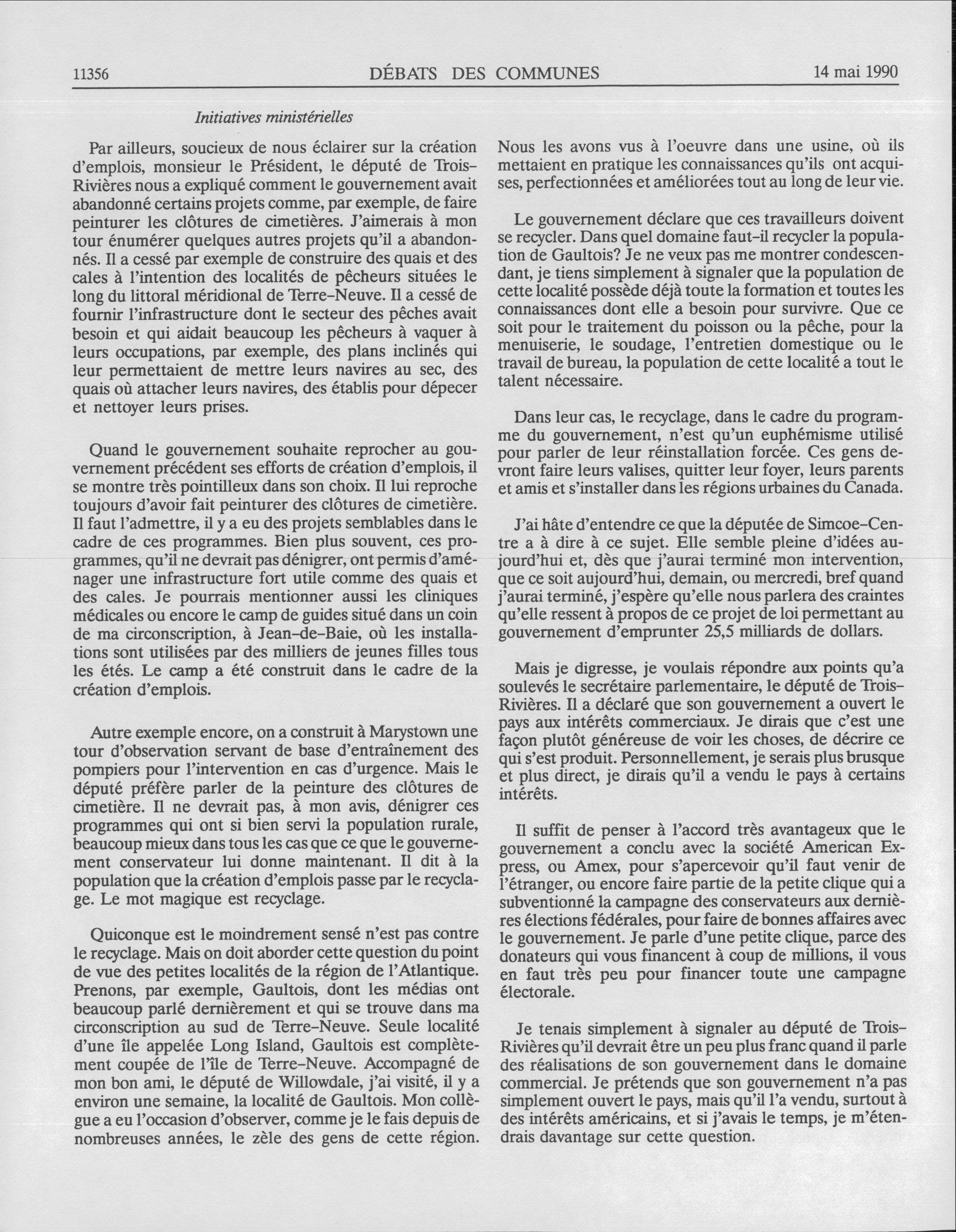 11356 DÉBATS DES COMMUNES 14 mai 1990

Initiatives ministérielles

Par ailleurs, soucieux de nous éclairer sur la création d'emplois, monsieur le Président, le député de Trois-Rivières nous a expliqué comment le gouvernement avait abandonné certains projets comme, par exemple, de faire peinturer les clôtures de cimetières. J'aimerais à mon tour énumérer quelques autres projets qu'il a abandonnés. Il a cessé par exemple de construire des quais et des cales à l'intention des localités de pêcheurs situées le long du littoral méridional de Terre-Neuve. Il a cessé de fournir l'infrastructure dont le secteur des pêches avait besoin et qui aidait beaucoup les pêcheurs à vaquer à leurs occupations, par exemple, des plans inclinés qui leur permettaient de mettre leurs navires au sec, des quais où attacher leurs navires, des établis pour dépecer et nettoyer leurs prises.

Quand le gouvernement souhaite reprocher au gouvernement précédent ses efforts de création d'emplois, il se montre très pointilleux dans son choix. Il lui reproche toujours d'avoir fait peinturer des clôtures de cimetière. Il faut l'admettre, il y a eu des projets semblables dans le cadre de ces programmes. Bien plus souvent, ces programmes, qu'il ne devrait pas dénigrer, ont permis d'aménager une infrastructure fort utile comme des quais et des cales. Je pourrais mentionner aussi les cliniques médicales ou encore le camp de guides situé dans un coin de ma circonscription, à Jean-de-Baie, où les installations sont utilisées par des milliers de jeunes filles tous les étés. Le camp a été construit dans le cadre de la création d'emplois.

Autre exemple encore, on a construit à Marystown une tour d'observation servant de base d'entraînement des pompiers pour l'intervention en cas d'urgence. Mais le député préfère parler de la peinture des clôtures de cimetière. Il ne devrait pas, à mon avis, dénigrer ces programmes qui ont si bien servi la population rurale, beaucoup mieux dans tous les cas que ce que le gouvernement conservateur lui donne maintenant. Il dit à la population que la création d'emplois passe par le recyclage. Le mot magique est recyclage.

Quiconque est le moindrement sensé n'est pas contre le recyclage. Mais on doit aborder cette question du point de vue des petites localités de la région de l'Atlantique. Prenons, par exemple, Gaultois, dont les médias ont beaucoup parlé dernièrement et qui se trouve dans ma circonscription au sud de Terre-Neuve. Seule localité d'une île appelée Long Island, Gaultois est complètement coupée de l'île de Terre-Neuve. Accompagné de mon bon ami, le député de Willowdale, j'ai visité, il y a environ une semaine, la localité de Gaultois. Mon collègue a eu l'occasion d'observer, comme je le fais depuis de nombreuses années, le zèle des gens de cette région.

Nous les avons vus à l'oeuvre dans une usine, où ils mettaient en pratique les connaissances qu'ils ont acquises, perfectionnées et améliorées tout au long de leur vie.

Le gouvernement déclare que ces travailleurs doivent se recycler. Dans quel domaine faut-il recycler la population de Gaultois? Je ne veux pas me montrer condescendant, je tiens simplement à signaler que la population de cette localité possède déjà toute la formation et toutes les connaissances dont elle a besoin pour survivre. Que ce soit pour le traitement du poisson ou la pêche, pour la menuiserie, le soudage, l'entretien domestique ou le travail de bureau, la population de cette localité a tout le talent nécessaire.

Dans leur cas, le recyclage, dans le cadre du programme du gouvernement, n'est qu'un euphémisme utilisé pour parler de leur réinstallation forcée. Ces gens devront faire leurs valises, quitter leur foyer, leurs parents et amis et s'installer dans les régions urbaines du Canada.

J'ai hâte d'entendre ce que la députée de Simcoe-Centre a à dire à ce sujet. Elle semble pleine d'idées aujourd'hui et, dès que j'aurai terminé mon intervention, que ce soit aujourd'hui, demain, ou mercredi, bref quand j'aurai terminé, j'espère qu'elle nous parlera des craintes qu'elle ressent à propos de ce projet de loi permettant au gouvernement d'emprunter 25,5 milliards de dollars.

Mais je digresse, je voulais répondre aux points qu'a soulevés le secrétaire parlementaire, le député de Trois-Rivières. Il a déclaré que son gouvernement a ouvert le pays aux intérêts commerciaux. Je dirais que c'est une façon plutôt généreuse de voir les choses, de décrire ce qui s'est produit. Personnellement, je serais plus brusque et plus direct, je dirais qu'il a vendu le pays à certains intérêts.

Il suffit de penser à l'accord très avantageux que le gouvernement a conclu avec la société American Express, ou Amex, pour s'apercevoir qu'il faut venir de l'étranger, ou encore faire partie de la petite clique qui a subventionné la campagne des conservateurs aux dernières élections fédérales, pour faire de bonnes affaires avec le gouvernement. Je parle d'une petite clique, parce des donateurs qui vous financent à coup de millions, il vous en faut très peu pour financer toute une campagne électorale.

Je tenais simplement à signaler au député de Trois-Rivières qu'il devrait être un peu plus franc quand il parle des réalisations de son gouvernement dans le domaine commercial. Je prétends que son gouvernement n'a pas simplement ouvert le pays, mais qu'il l'a vendu, surtout à des intérêts américains, et si j'avais le temps, je m'étendrais davantage sur cette question.